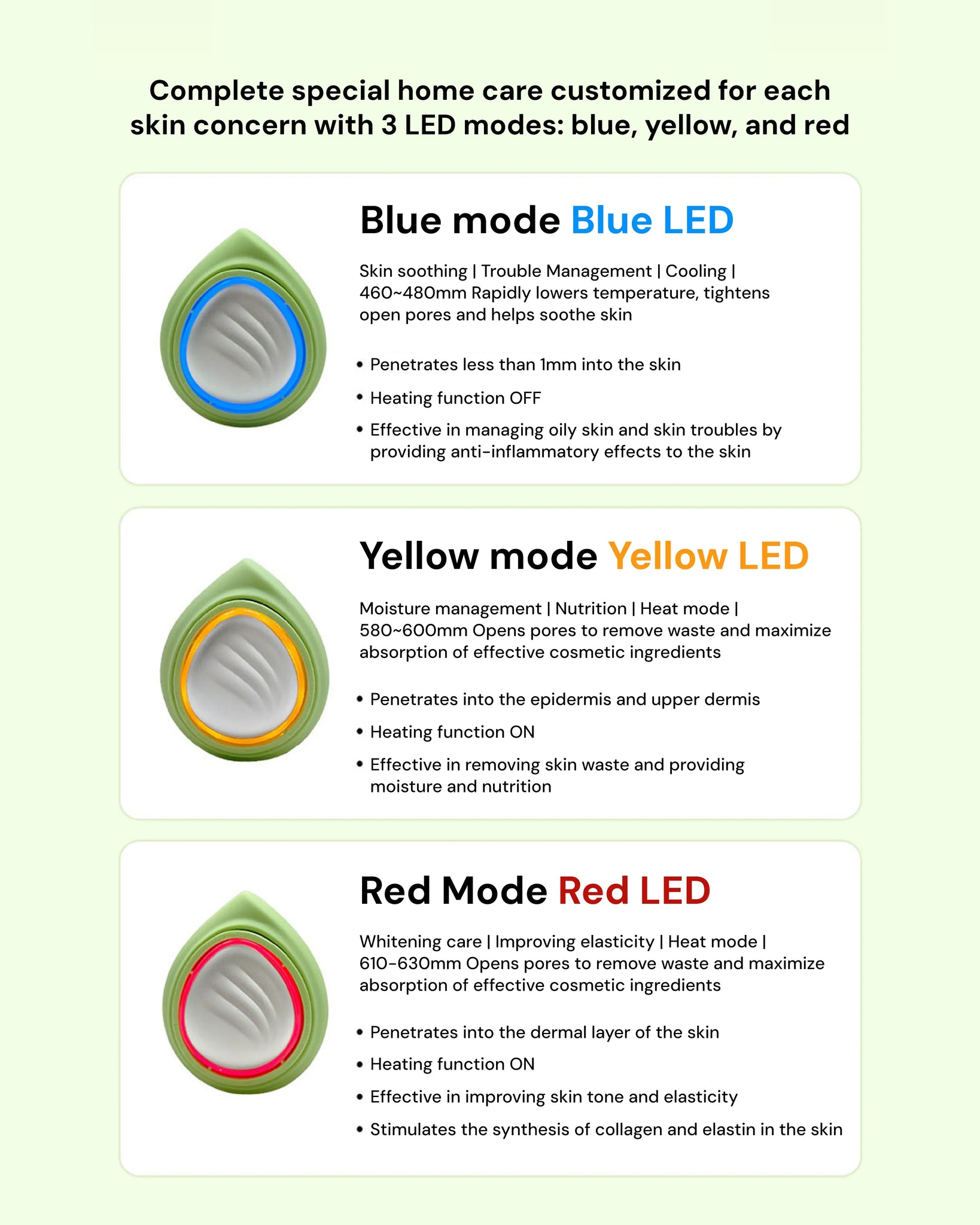 Complete special home care customized for each skin concern with 3 LED modes: blue, yellow, and red

Blue mode Blue LED

Skin soothing | Trouble Management | Cooling | 460~480mm Rapidly lowers temperature, tightens open pores and helps soothe skin

• Penetrates less than 1mm into the skin
• Heating function OFF
• Effective in managing oily skin and skin troubles by providing anti-inflammatory effects to the skin

Yellow mode Yellow LED

Moisture management | Nutrition | Heat mode | 580~600mm Opens pores to remove waste and maximize absorption of effective cosmetic ingredients

• Penetrates into the epidermis and upper dermis
• Heating function ON
• Effective in removing skin waste and providing moisture and nutrition

Red Mode Red LED

Whitening care | Improving elasticity | Heat mode | 610-630mm Opens pores to remove waste and maximize absorption of effective cosmetic ingredients

• Penetrates into the dermal layer of the skin
• Heating function ON
• Effective in improving skin tone and elasticity
• Stimulates the synthesis of collagen and elastin in the skin